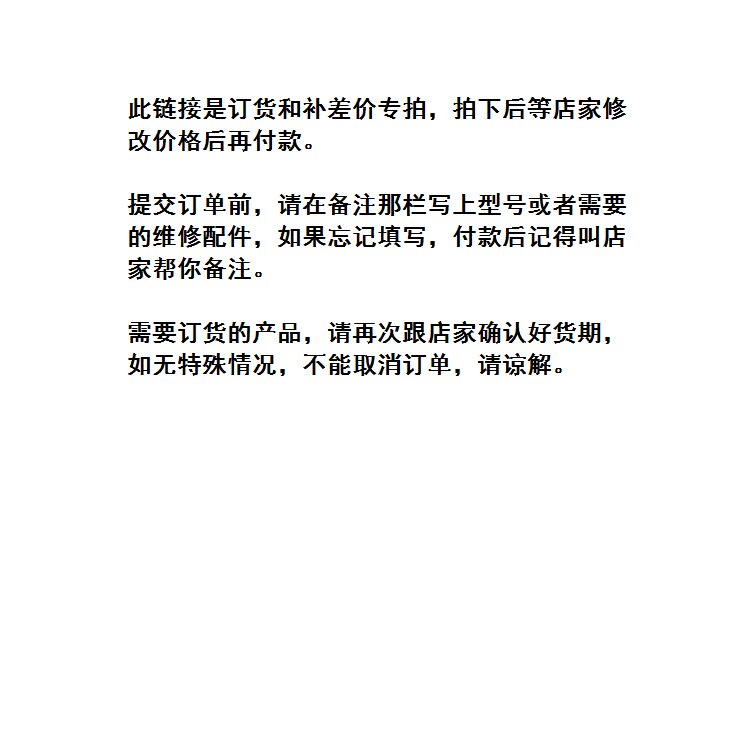 此链接是订货和补差价专拍，拍下后等店家修改价格后再付款。

提交订单前，请在备注那栏写上型号或者需要的维修配件，如果忘记填写，付款后记得叫店家帮你备注。

需要订货的产品，请再次跟店家确认好货期，如无特殊情况，不能取消订单，请谅解。